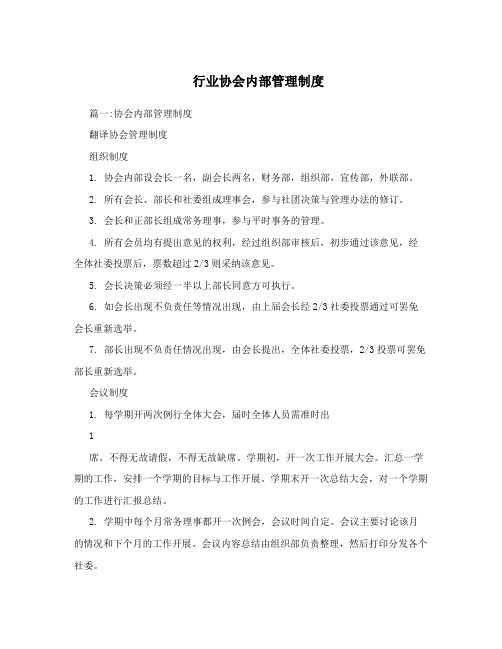 行业协会内部管理制度

篇一:协会内部管理制度

翻译协会管理制度

组织制度

1. 协会内部设会长一名，副会长两名，财务部，组织部，宣传部，外联部。

2. 所有会长、部长和社委组成理事会，参与社团决策与管理办法的修订。

3. 会长和正部长组成常务理事，参与平时事务的管理。

4. 所有会员均有提出意见的权利，经过组织部审核后，初步通过该意见，经全体社委投票后，票数超过 2/3 则采纳该意见。

5. 会长决策必须经一半以上部长同意方可执行。

6. 如会长出现不负责任等情况出现，由上届会长经 2/3 社委投票通过可罢免会长重新选举。

7. 部长出现不负责任情况出现，由会长提出，全体社委投票，2/3 投票可罢免部长重新选举。

会议制度

1. 每学期开两次例行全体大会，届时全体人员需准时出

1

席。不得无故请假，不得无故缺席。学期初，开一次工作开展大会。汇总一学期的工作，安排一个学期的目标与工作开展。学期末开一次总结大会，对一个学期的工作进行汇报总结。

2. 学期中每个月常务理事都开一次例会，会议时间自定。会议主要讨论该月的情况和下个月的工作开展。会议内容总结由组织部负责整理，然后打印分发各个社委。